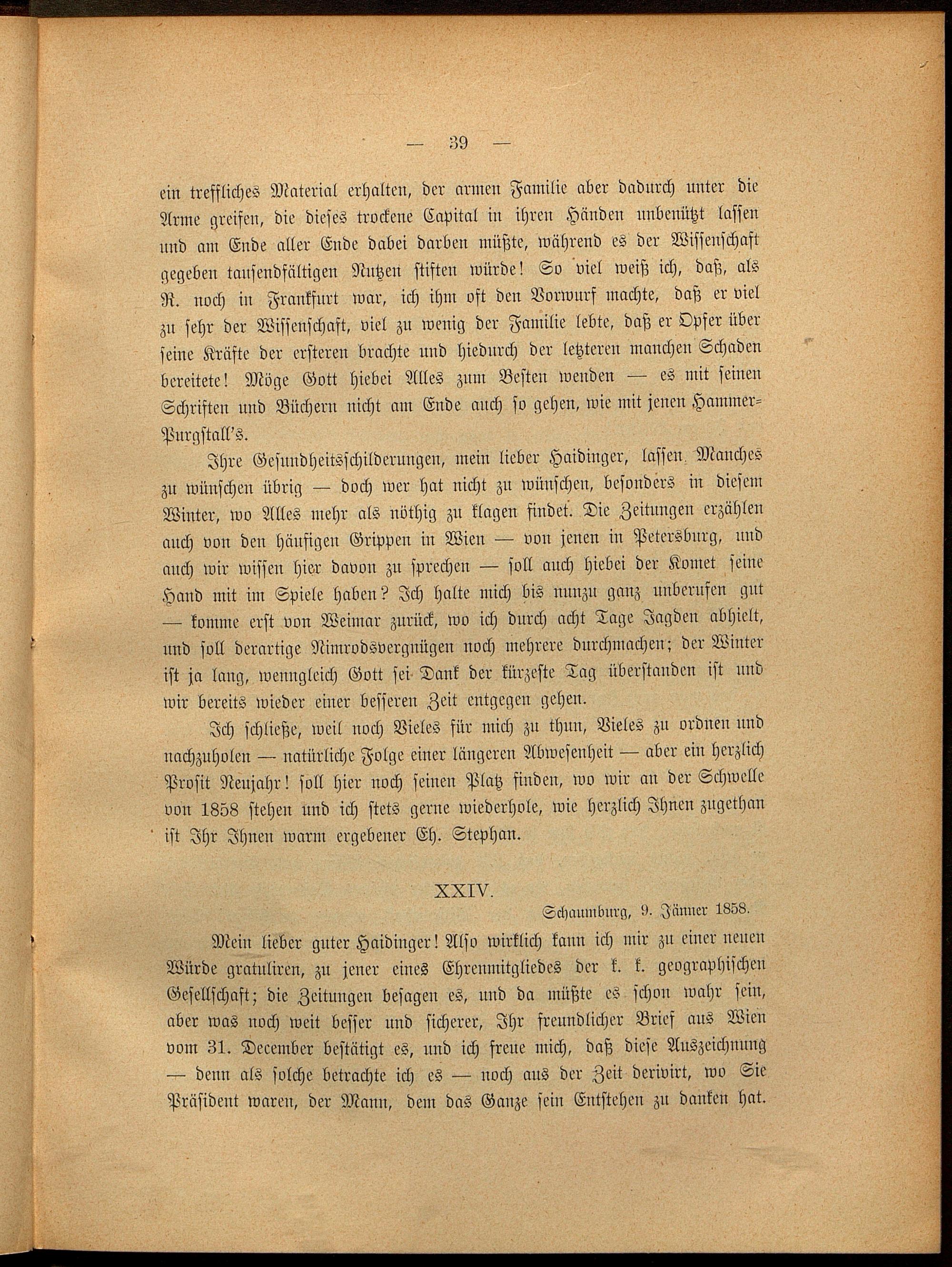 — 39 —

ein treffliches Material erhalten, der armen Familie aber dadurch unter die Arme greifen, die dieses trockene Capital in ihren Händen unbenützt lassen und am Ende aller Ende dabei darben müßte, während es der Wissenschaft gegeben tausendfältigen Nutzen stiften würde! So viel weiß ich, daß, als R. noch in Frankfurt war, ich ihm oft den Vorwurf machte, daß er viel zu sehr der Wissenschaft, viel zu wenig der Familie lebte, daß er Opfer über seine Kräfte der ersteren brachte und hiedurch der letzteren manchen Schaden bereitete! Möge Gott hiebei Alles zum Besten wenden — es mit seinen Schriften und Büchern nicht am Ende auch so gehen, wie mit jenen Hammer-Purgstall's.

Ihre Gesundheitsschilderungen, mein lieber Haidinger, lassen Manches zu wünschen übrig — doch wer hat nicht zu wünschen, besonders in diesem Winter, wo Alles mehr als nöthig zu klagen findet. Die Zeitungen erzählen auch von den häufigen Grippen in Wien — von jenen in Petersburg, und auch wir wissen hier davon zu sprechen — soll auch hiebei der Komet seine Hand mit im Spiele haben? Ich halte mich bis nunzu ganz unberufen gut — komme erst von Weimar zurück, wo ich durch acht Tage Jagden abhielt, und soll derartige Nimrodsvergnügen noch mehrere durchmachen; der Winter ist ja lang, wenngleich Gott sei Dank der kürzeste Tag überstanden ist und wir bereits wieder einer besseren Zeit entgegen gehen.

Ich schließe, weil noch Vieles für mich zu thun, Vieles zu ordnen und nachzuholen — natürliche Folge einer längeren Abwesenheit — aber ein herzlich Prosit Neujahr! soll hier noch seinen Platz finden, wo wir an der Schwelle von 1858 stehen und ich stets gerne wiederhole, wie herzlich Ihnen zugethan ist Ihr Ihnen warm ergebener Eh. Stephan.

XXIV.

Schaumburg, 9. Jänner 1858.

Mein lieber guter Haidinger! Also wirklich kann ich mir zu einer neuen Würde gratuliren, zu jener eines Ehrenmitgliedes der k. k. geographischen Gesellschaft; die Zeitungen besagen es, und da müßte es schon wahr sein, aber was noch weit besser und sicherer, Ihr freundlicher Brief aus Wien vom 31. December bestätigt es, und ich freue mich, daß diese Auszeichnung — denn als solche betrachte ich es — noch aus der Zeit derivirt, wo Sie Präsident waren, der Mann, dem das Ganze sein Entstehen zu danken hat.